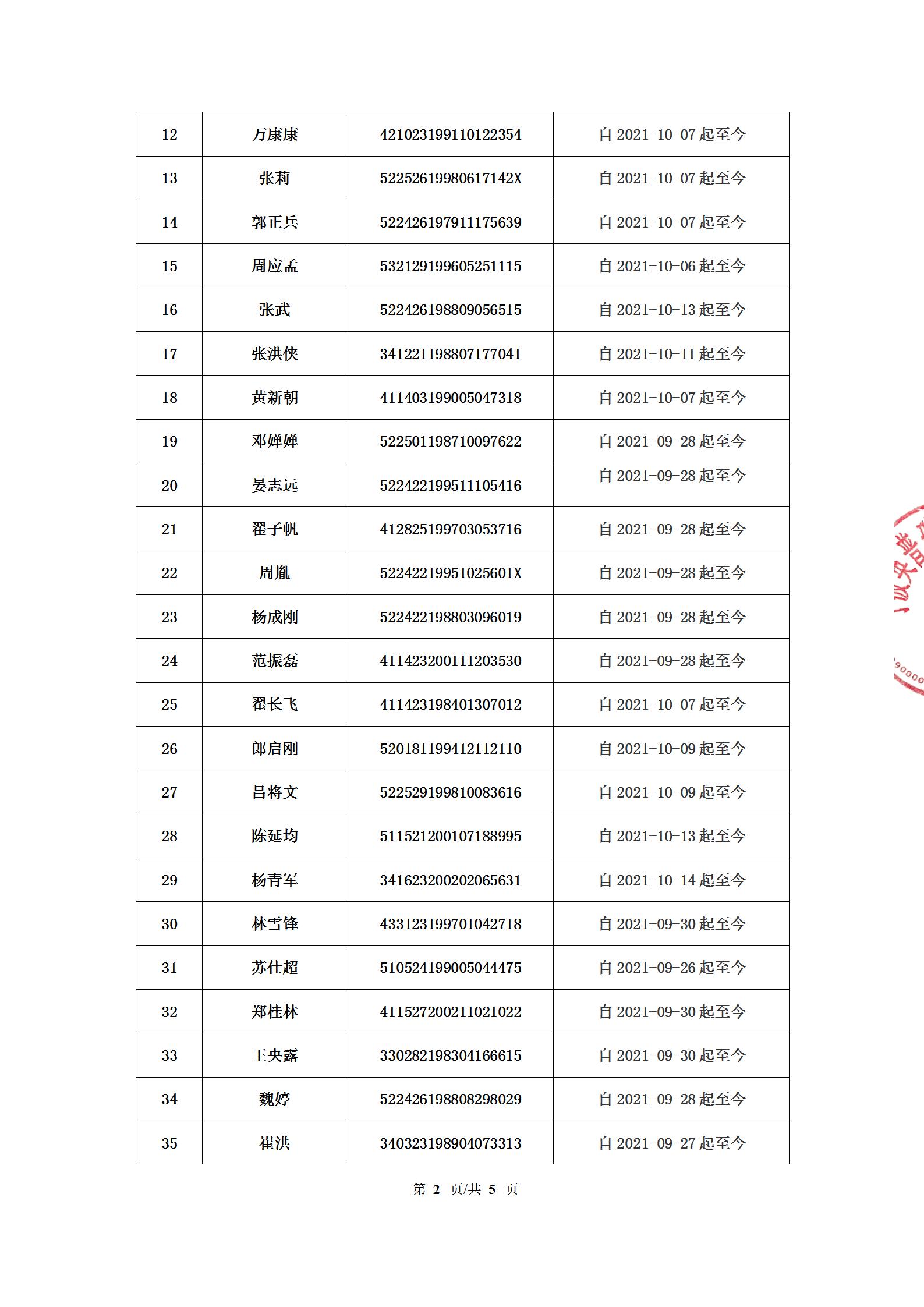 | 12 | 万康康 | 421023199110122354 | 自 2021-10-07 起至今 |
|---|---|---|---|
| 13 | 张莉 | 52252619980617142X | 自 2021-10-07 起至今 |
| 14 | 郭正兵 | 522426197911175639 | 自 2021-10-07 起至今 |
| 15 | 周应孟 | 532129199605251115 | 自 2021-10-06 起至今 |
| 16 | 张武 | 522426198809056515 | 自 2021-10-13 起至今 |
| 17 | 张洪侠 | 341221198807177041 | 自 2021-10-11 起至今 |
| 18 | 黄新朝 | 411403199005047318 | 自 2021-10-07 起至今 |
| 19 | 邓婵婵 | 522501198710097622 | 自 2021-09-28 起至今 |
| 20 | 晏志远 | 522422199511105416 | 自 2021-09-28 起至今 |
| 21 | 翟子帆 | 412825199703053716 | 自 2021-09-28 起至今 |
| 22 | 周胤 | 52242219951025601X | 自 2021-09-28 起至今 |
| 23 | 杨成刚 | 522422198803096019 | 自 2021-09-28 起至今 |
| 24 | 范振磊 | 411423200111203530 | 自 2021-09-28 起至今 |
| 25 | 翟长飞 | 411423198401307012 | 自 2021-10-07 起至今 |
| 26 | 郎启刚 | 520181199412112110 | 自 2021-10-09 起至今 |
| 27 | 吕将文 | 522529199810083616 | 自 2021-10-09 起至今 |
| 28 | 陈延均 | 511521200107188995 | 自 2021-10-13 起至今 |
| 29 | 杨青军 | 341623200202065631 | 自 2021-10-14 起至今 |
| 30 | 林雪锋 | 433123199701042718 | 自 2021-09-30 起至今 |
| 31 | 苏仕超 | 510524199005044475 | 自 2021-09-26 起至今 |
| 32 | 郑桂林 | 411527200211021022 | 自 2021-09-30 起至今 |
| 33 | 王央露 | 330282198304166615 | 自 2021-09-30 起至今 |
| 34 | 魏婷 | 522426198808298029 | 自 2021-09-28 起至今 |
| 35 | 崔洪 | 340323198904073313 | 自 2021-09-27 起至今 |

第 2 页/共 5 页